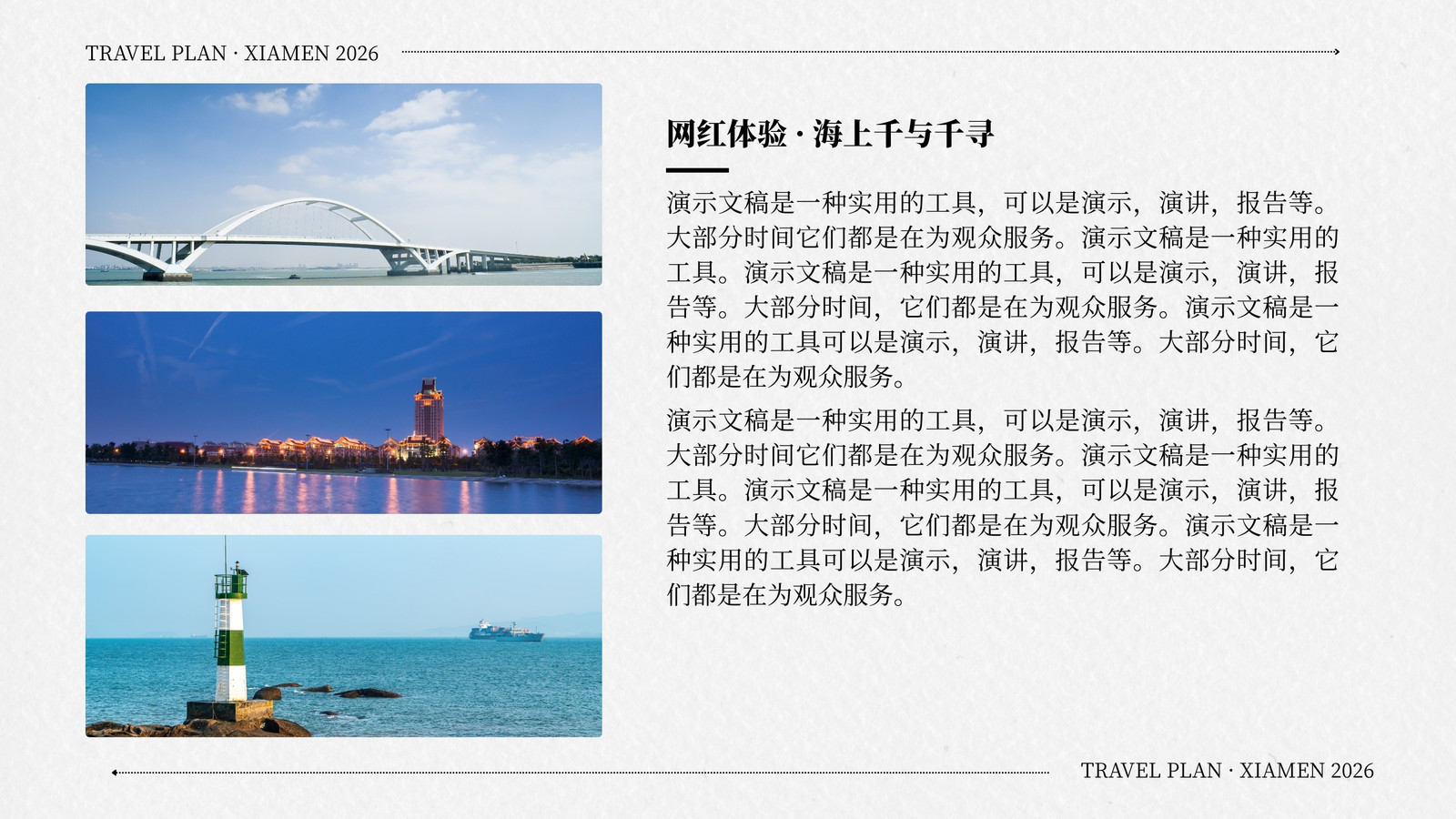 TRAVEL PLAN · XIAMEN 2026

网红体验 · 海上千与千寻

演示文稿是一种实用的工具，可以是演示，演讲，报告等。大部分时间它们都是在为观众服务。演示文稿是一种实用的工具。演示文稿是一种实用的工具，可以是演示，演讲，报告等。大部分时间，它们都是在为观众服务。演示文稿是一种实用的工具可以是演示，演讲，报告等。大部分时间，它们都是在为观众服务。

演示文稿是一种实用的工具，可以是演示，演讲，报告等。大部分时间它们都是在为观众服务。演示文稿是一种实用的工具。演示文稿是一种实用的工具，可以是演示，演讲，报告等。大部分时间，它们都是在为观众服务。演示文稿是一种实用的工具可以是演示，演讲，报告等。大部分时间，它们都是在为观众服务。

TRAVEL PLAN · XIAMEN 2026